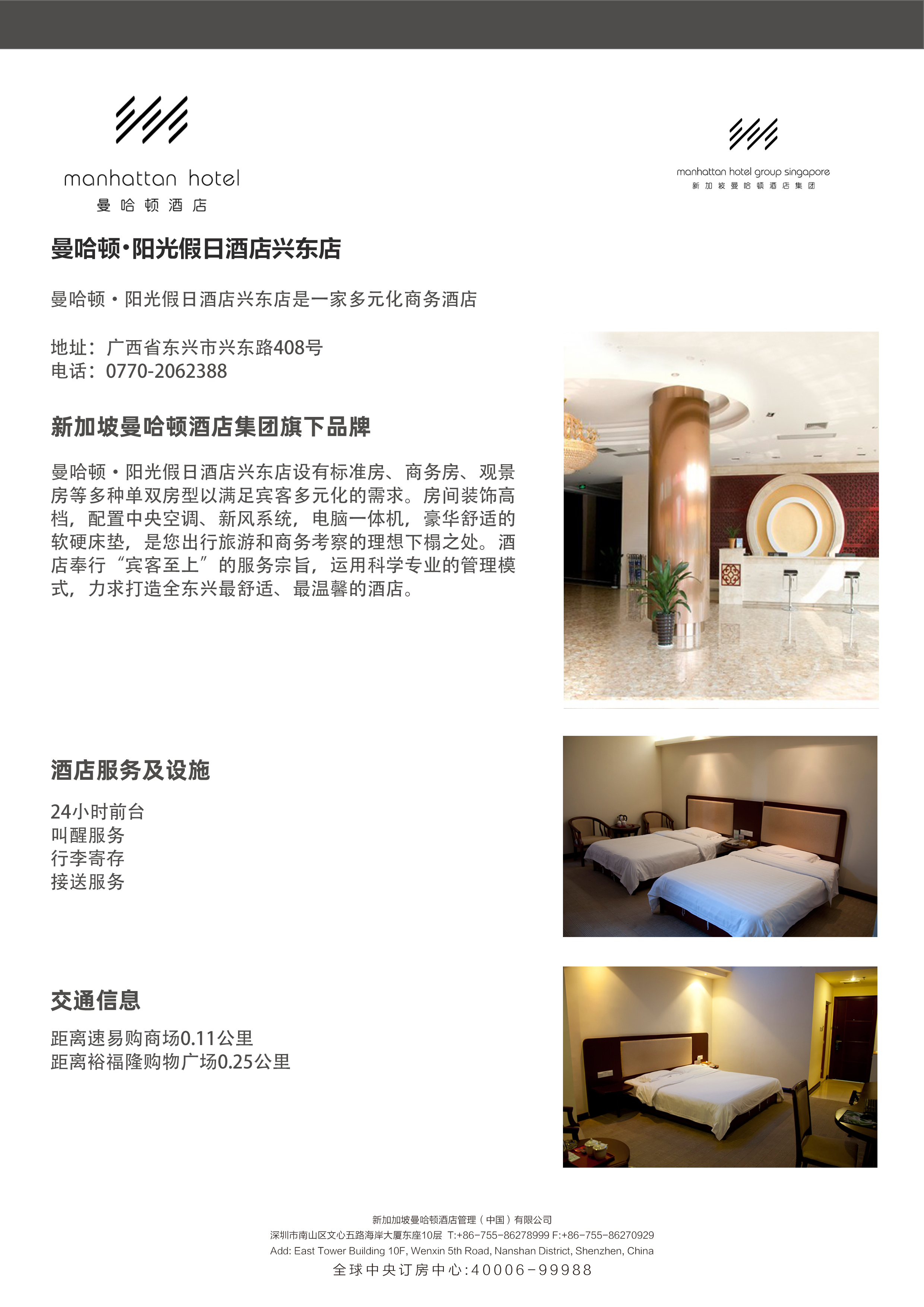 manhattan hotel
曼哈顿酒店

manhattan hotel group singapore
新加坡曼哈顿酒店集团

曼哈顿·阳光假日酒店兴东店

曼哈顿·阳光假日酒店兴东店是一家多元化商务酒店

地址：广西省东兴市兴东路408号
电话：0770-2062388

新加坡曼哈顿酒店集团旗下品牌

曼哈顿·阳光假日酒店兴东店设有标准房、商务房、观景房等多种单双房型以满足宾客多元化的需求。房间装饰高档，配置中央空调、新风系统，电脑一体机，豪华舒适的软硬床垫，是您出行旅游和商务考察的理想下榻之处。酒店奉行“宾客至上”的服务宗旨，运用科学专业的管理模式，力求打造全东兴最舒适、最温馨的酒店。

酒店服务及设施

24小时前台
叫醒服务
行李寄存
接送服务

交通信息

距离速易购商场0.11公里
距离裕福隆购物广场0.25公里

新加加坡曼哈顿酒店管理（中国）有限公司
深圳市南山区文心五路海岸大厦东座10层 T:+86-755-86278999 F:+86-755-86270929
Add: East Tower Building 10F, Wenxin 5th Road, Nanshan District, Shenzhen, China
全球中央订房中心:40006-99988